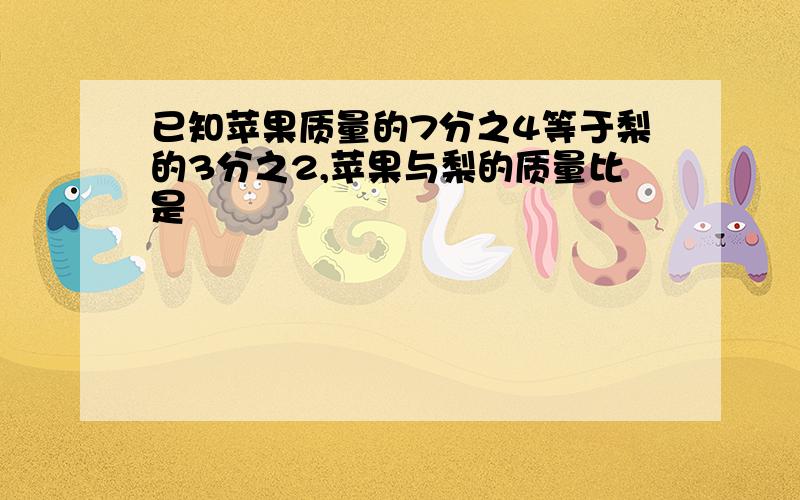 已知苹果质量的7分之4等于梨的3分之2,苹果与梨的质量比是